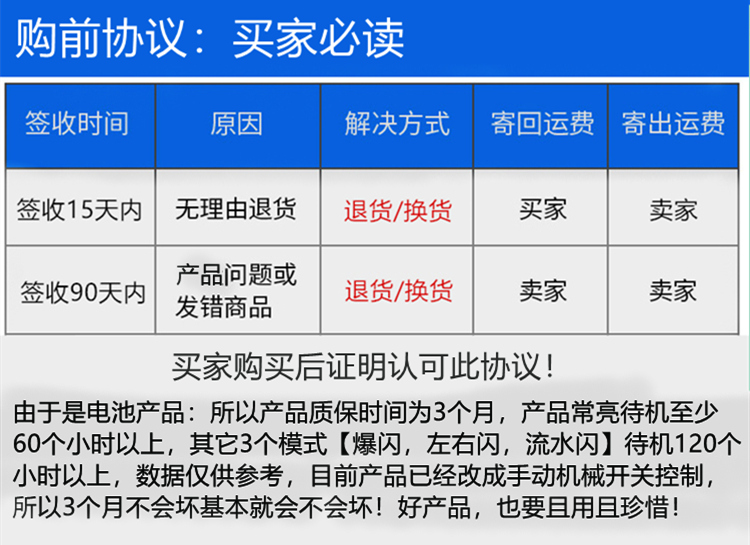 购前协议：买家必读

| 签收时间 | 原因 | 解决方式 | 寄回运费 | 寄出运费 |
|---|---|---|---|---|
| 签收15天内 | 无理由退货 | 退货/换货 | 买家 | 卖家 |
| 签收90天内 | 产品问题或发错商品 | 退货/换货 | 卖家 | 卖家 |

买家购买后证明认可此协议！

由于是电池产品：所以产品质保时间为3个月，产品常亮待机至少60个小时以上，其它3个模式【爆闪，左右闪，流水闪】待机120个小时以上，数据仅供参考，目前产品已经改成手动机械开关控制，所以3个月不会坏基本就会不会坏！好产品，也要且用且珍惜！